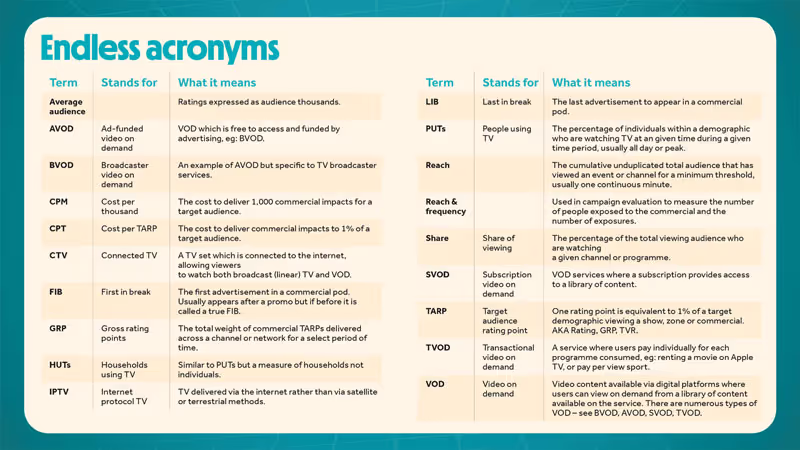 Endless acronyms

| Term | Stands for | What it means |
|---|---|---|
| Average audience | | Ratings expressed as audience thousands. |
| AVOD | Ad-funded video on demand | VOD which is free to access and funded by advertising, eg: BVOD. |
| BVOD | Broadcaster video on demand | An example of AVOD but specific to TV broadcaster services. |
| CPM | Cost per thousand | The cost to deliver 1,000 commercial impacts for a target audience. |
| CPT | Cost per TARP | The cost to deliver commercial impacts to 1% of a target audience. |
| CTV | Connected TV | A TV set which is connected to the internet, allowing viewers to watch both broadcast (linear) TV and VOD. |
| FIB | First in break | The first advertisement in a commercial pod. Usually appears after a promo but if before it is called a true FIB. |
| GRP | Gross rating points | The total weight of commercial TARPs delivered across a channel or network for a select period of time. |
| HUTs | Households using TV | Similar to PUTs but a measure of households not individuals. |
| IPTV | Internet protocol TV | TV delivered via the internet rather than via satellite or terrestrial methods. |

| Term | Stands for | What it means |
|---|---|---|
| LIB | Last in break | The last advertisement to appear in a commercial pod. |
| PUTs | People using TV | The percentage of individuals within a demographic who are watching TV at an given time during a given time period, usually all day or peak. |
| Reach | | The cumulative unduplicated total audience that has viewed an event or channel for a minimum threshold, usually one continuous minute. |
| Reach & frequency | | Used in campaign evaluation to measure the number of people exposed to the commercial and the number of exposures. |
| Share | Share of viewing | The percentage of the total viewing audience who are watching a given channel or programme. |
| SVOD | Subscription video on demand | VOD services where a subscription provides access to a library of content. |
| TARP | Target audience rating point | One rating point is equivalent to 1% of a target demographic viewing a show, zone or commercial. AKA Rating, GRP, TVR. |
| TVOD | Transactional video on demand | A service where users pay individually for each programme consumed, eg: renting a movie on Apple TV, or pay per view sport. |
| VOD | Video on demand | Video content available via digital platforms where users can view on demand from a library of content available on the service. There are numerous types of VOD – see BVOD, AVOD, SVOD, TVOD. |